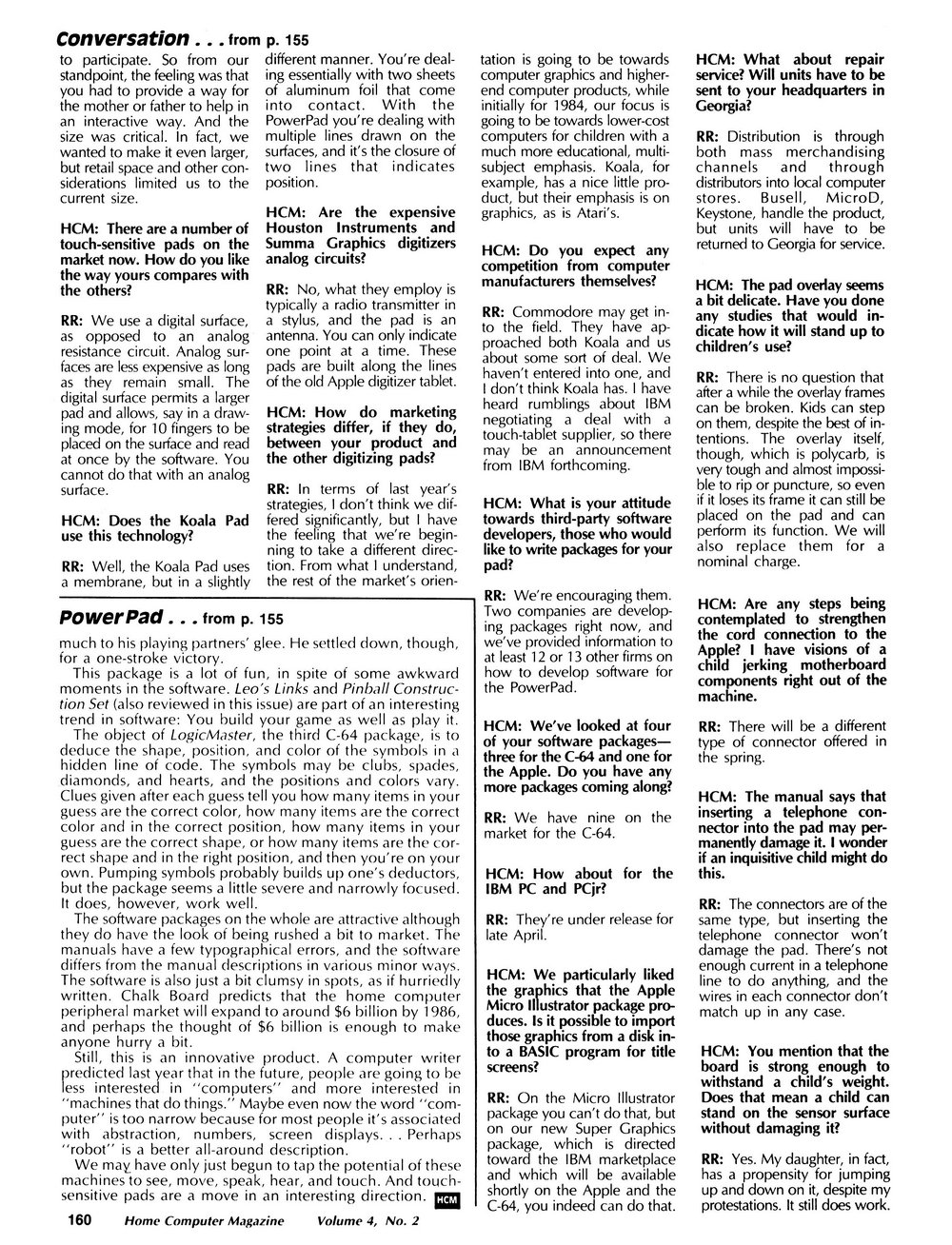 Conversation . . . from p. 155

to participate. So from our standpoint, the feeling was that you had to provide a way for the mother or father to help in an interactive way. And the size was critical. In fact, we wanted to make it even larger, but retail space and other considerations limited us to the current size.

HCM: There are a number of touch-sensitive pads on the market now. How do you like the way yours compares with the others?

RR: We use a digital surface, as opposed to an analog resistance circuit. Analog surfaces are less expensive as long as they remain small. The digital surface permits a larger pad and allows, say in a drawing mode, for 10 fingers to be placed on the surface and read at once by the software. You cannot do that with an analog surface.

HCM: Does the Koala Pad use this technology?

RR: Well, the Koala Pad uses a membrane, but in a slightly different manner. You're dealing essentially with two sheets of aluminum foil that come into contact. With the PowerPad you're dealing with multiple lines drawn on the surfaces, and it's the closure of two lines that indicates position.

HCM: Are the expensive Houston Instruments and Summa Graphics digitizers analog circuits?

RR: No, what they employ is typically a radio transmitter in a stylus, and the pad is an antenna. You can only indicate one point at a time. These pads are built along the lines of the old Apple digitizer tablet.

HCM: How do marketing strategies differ, if they do, between your product and the other digitizing pads?

RR: In terms of last year's strategies, I don't think we differed significantly, but I have the feeling that we're beginning to take a different direction. From what I understand, the rest of the market's orientation is going to be towards computer graphics and higher-end computer products, while initially for 1984, our focus is going to be towards lower-cost computers for children with a much more educational, multi-subject emphasis. Koala, for example, has a nice little product, but their emphasis is on graphics, as is Atari's.

HCM: Do you expect any competition from computer manufacturers themselves?

RR: Commodore may get into the field. They have approached both Koala and us about some sort of deal. We haven't entered into one, and I don't think Koala has. I have heard rumblings about IBM negotiating a deal with a touch-tablet supplier, so there may be an announcement from IBM forthcoming.

HCM: What is your attitude towards third-party software developers, those who would like to write packages for your pad?

RR: We're encouraging them. Two companies are developing packages right now, and we've provided information to at least 12 or 13 other firms on how to develop software for the PowerPad.

HCM: We've looked at four of your software packages—three for the C-64 and one for the Apple. Do you have any more packages coming along?

RR: We have nine on the market for the C-64.

HCM: How about for the IBM PC and PCjr?

RR: They're under release for late April.

HCM: We particularly liked the graphics that the Apple Micro Illustrator package produces. Is it possible to import those graphics from a disk into a BASIC program for title screens?

RR: On the Micro Illustrator package you can't do that, but on our new Super Graphics package, which is directed toward the IBM marketplace and which will be available shortly on the Apple and the C-64, you indeed can do that.

HCM: What about repair service? Will units have to be sent to your headquarters in Georgia?

RR: Distribution is through both mass merchandising channels and through distributors into local computer stores. Busell, MicroD, Keystone, handle the product, but units will have to be returned to Georgia for service.

HCM: The pad overlay seems a bit delicate. Have you done any studies that would indicate how it will stand up to children's use?

RR: There is no question that after a while the overlay frames can be broken. Kids can step on them, despite the best of intentions. The overlay itself, though, which is polycarb, is very tough and almost impossible to rip or puncture, so even if it loses its frame it can still be placed on the pad and can perform its function. We will also replace them for a nominal charge.

HCM: Are any steps being contemplated to strengthen the cord connection to the Apple? I have visions of a child jerking motherboard components right out of the machine.

RR: There will be a different type of connector offered in the spring.

HCM: The manual says that inserting a telephone connector into the pad may permanently damage it. I wonder if an inquisitive child might do this.

RR: The connectors are of the same type, but inserting the telephone connector won't damage the pad. There's not enough current in a telephone line to do anything, and the wires in each connector don't match up in any case.

HCM: You mention that the board is strong enough to withstand a child's weight. Does that mean a child can stand on the sensor surface without damaging it?

RR: Yes. My daughter, in fact, has a propensity for jumping up and down on it, despite my protestations. It still does work.

PowerPad . . . from p. 155

much to his playing partners' glee. He settled down, though, for a one-stroke victory.

This package is a lot of fun, in spite of some awkward moments in the software. Leo's Links and Pinball Construction Set (also reviewed in this issue) are part of an interesting trend in software: You build your game as well as play it.

The object of LogicMaster, the third C-64 package, is to deduce the shape, position, and color of the symbols in a hidden line of code. The symbols may be clubs, spades, diamonds, and hearts, and the positions and colors vary. Clues given after each guess tell you how many items in your guess are the correct color, how many items are the correct color and in the correct position, how many items in your guess are the correct shape, or how many items are the correct shape and in the right position, and then you're on your own. Pumping symbols probably builds up one's deductors, but the package seems a little severe and narrowly focused. It does, however, work well.

The software packages on the whole are attractive although they do have the look of being rushed a bit to market. The manuals have a few typographical errors, and the software differs from the manual descriptions in various minor ways. The software is also just a bit clumsy in spots, as if hurriedly written. Chalk Board predicts that the home computer peripheral market will expand to around $6 billion by 1986, and perhaps the thought of $6 billion is enough to make anyone hurry a bit.

Still, this is an innovative product. A computer writer predicted last year that in the future, people are going to be less interested in "computers" and more interested in "machines that do things." Maybe even now the word "computer" is too narrow because for most people it's associated with abstraction, numbers, screen displays. . . Perhaps "robot" is a better all-around description.

We may have only just begun to tap the potential of these machines to see, move, speak, hear, and touch. And touch-sensitive pads are a move in an interesting direction. HCM

160 Home Computer Magazine Volume 4, No. 2